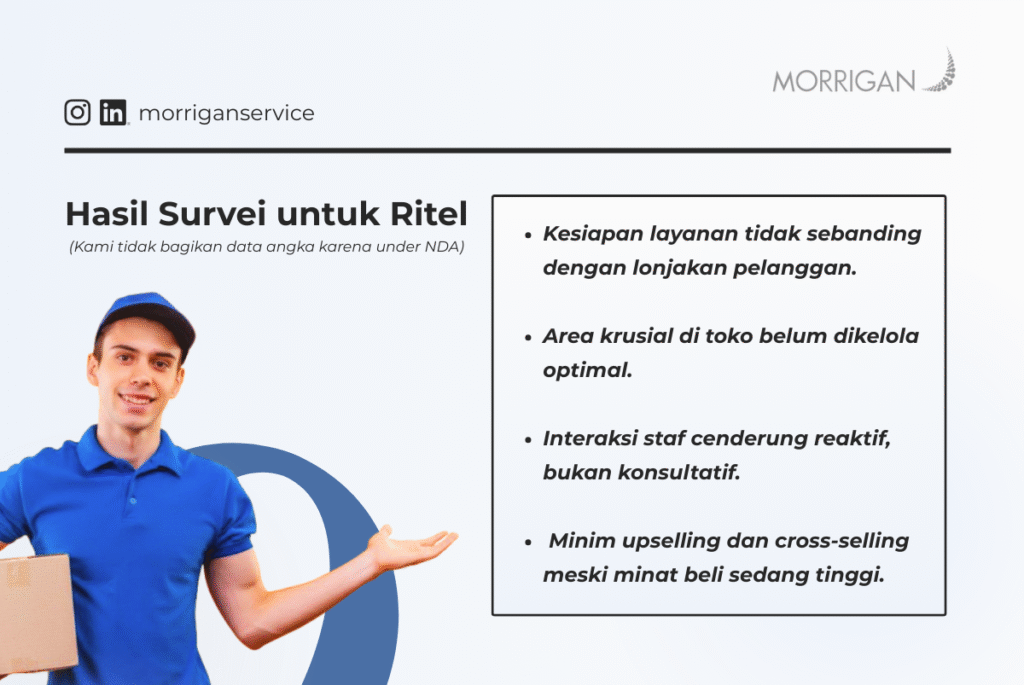 MORRIGAN

morriganservice

Hasil Survei untuk Ritel
(Kami tidak bagikan data angka karena under NDA)

• Kesiapan layanan tidak sebanding dengan lonjakan pelanggan.

• Area krusial di toko belum dikelola optimal.

• Interaksi staf cenderung reaktif, bukan konsultatif.

• Minim upselling dan cross-selling meski minat beli sedang tinggi.